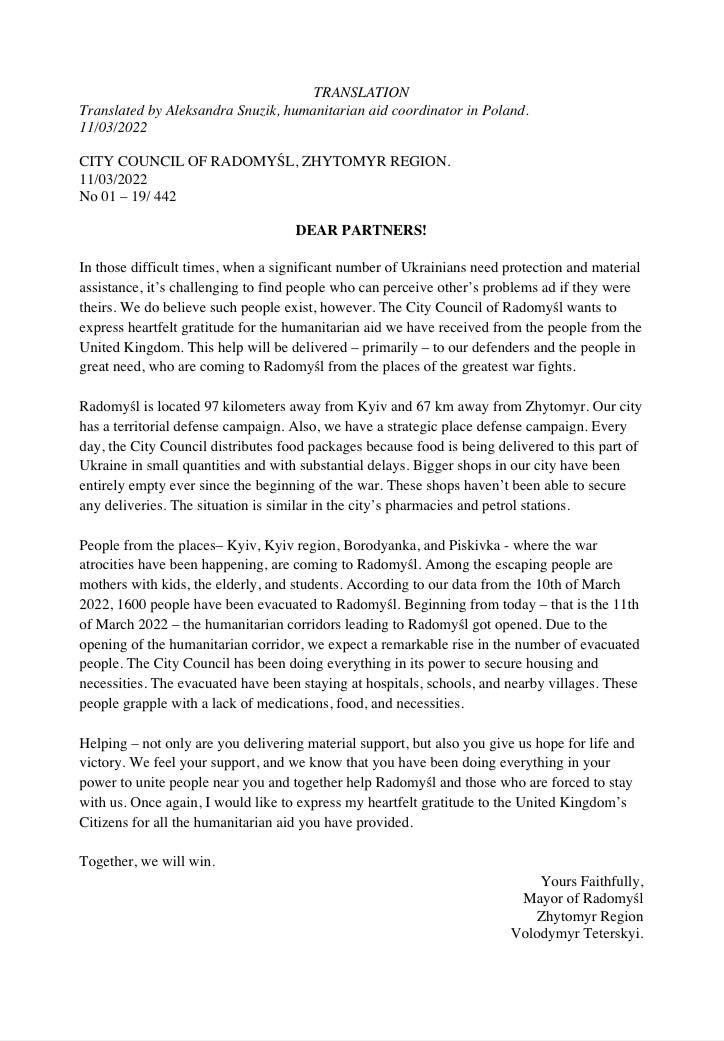 TRANSLATION
Translated by Aleksandra Snuzik, humanitarian aid coordinator in Poland.
11/03/2022

CITY COUNCIL OF RADOMYŚL, ZHYTOMYR REGION.
11/03/2022
No 01 – 19/ 442

DEAR PARTNERS!

In those difficult times, when a significant number of Ukrainians need protection and material assistance, it's challenging to find people who can perceive other's problems ad if they were theirs. We do believe such people exist, however. The City Council of Radomyśl wants to express heartfelt gratitude for the humanitarian aid we have received from the people from the United Kingdom. This help will be delivered – primarily – to our defenders and the people in great need, who are coming to Radomyśl from the places of the greatest war fights.

Radomyśl is located 97 kilometers away from Kyiv and 67 km away from Zhytomyr. Our city has a territorial defense campaign. Also, we have a strategic place defense campaign. Every day, the City Council distributes food packages because food is being delivered to this part of Ukraine in small quantities and with substantial delays. Bigger shops in our city have been entirely empty ever since the beginning of the war. These shops haven't been able to secure any deliveries. The situation is similar in the city's pharmacies and petrol stations.

People from the places– Kyiv, Kyiv region, Borodyanka, and Piskivka - where the war atrocities have been happening, are coming to Radomyśl. Among the escaping people are mothers with kids, the elderly, and students. According to our data from the 10th of March 2022, 1600 people have been evacuated to Radomyśl. Beginning from today – that is the 11th of March 2022 – the humanitarian corridors leading to Radomyśl got opened. Due to the opening of the humanitarian corridor, we expect a remarkable rise in the number of evacuated people. The City Council has been doing everything in its power to secure housing and necessities. The evacuated have been staying at hospitals, schools, and nearby villages. These people grapple with a lack of medications, food, and necessities.

Helping – not only are you delivering material support, but also you give us hope for life and victory. We feel your support, and we know that you have been doing everything in your power to unite people near you and together help Radomyśl and those who are forced to stay with us. Once again, I would like to express my heartfelt gratitude to the United Kingdom's Citizens for all the humanitarian aid you have provided.

Together, we will win.

Yours Faithfully,
Mayor of Radomyśl
Zhytomyr Region
Volodymyr Teterskyi.